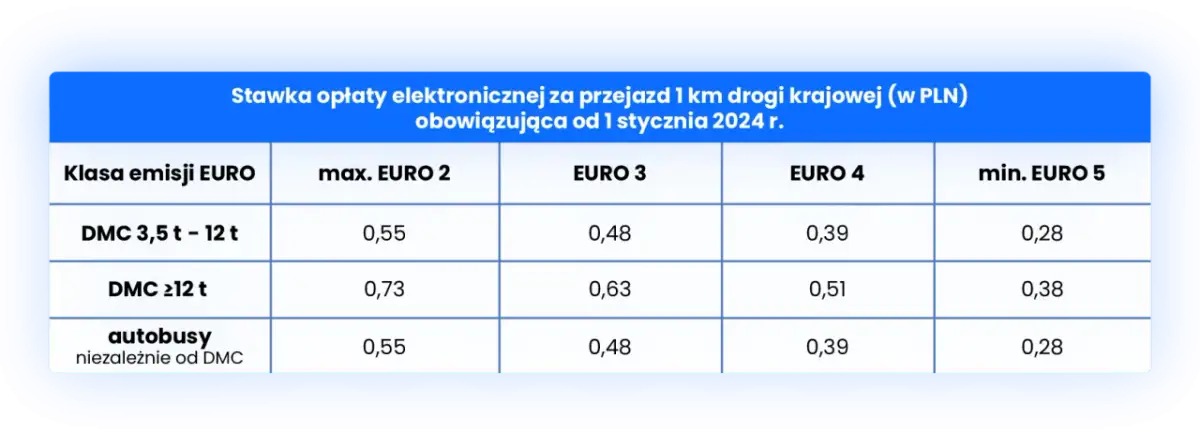 Stawka opłaty elektronicznej za przejazd 1 km drogi krajowej (w PLN) obowiązująca od 1 stycznia 2024 r.

| Klasa emisji EURO | max. EURO 2 | EURO 3 | EURO 4 | min. EURO 5 |
|---|---|---|---|---|
| DMC 3,5 t - 12 t | 0,55 | 0,48 | 0,39 | 0,28 |
| DMC ≥12 t | 0,73 | 0,63 | 0,51 | 0,38 |
| autobusy niezależnie od DMC | 0,55 | 0,48 | 0,39 | 0,28 |